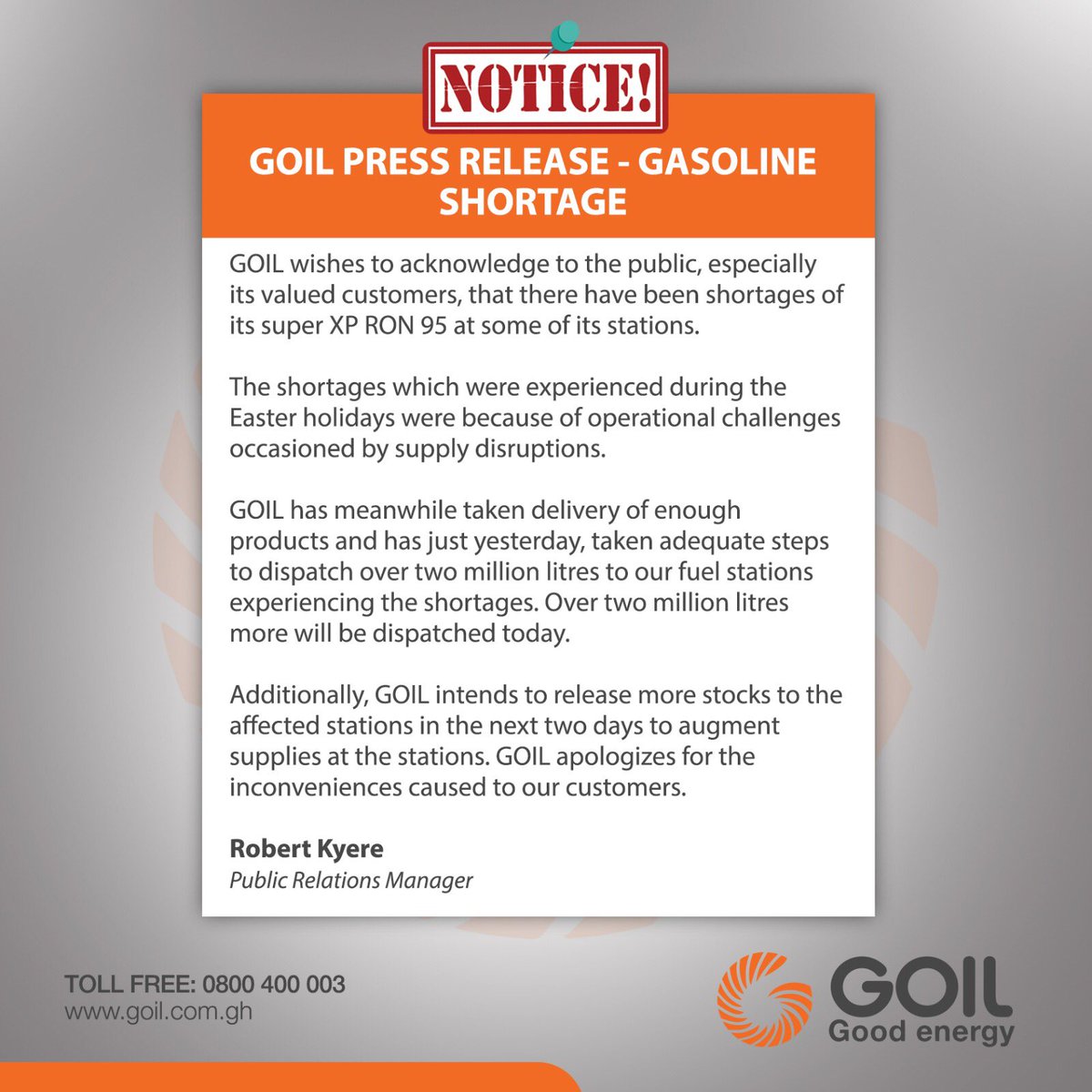 NOTICE!

GOIL PRESS RELEASE - GASOLINE SHORTAGE

GOIL wishes to acknowledge to the public, especially its valued customers, that there have been shortages of its super XP RON 95 at some of its stations.

The shortages which were experienced during the Easter holidays were because of operational challenges occasioned by supply disruptions.

GOIL has meanwhile taken delivery of enough products and has just yesterday, taken adequate steps to dispatch over two million litres to our fuel stations experiencing the shortages. Over two million litres more will be dispatched today.

Additionally, GOIL intends to release more stocks to the affected stations in the next two days to augment supplies at the stations. GOIL apologizes for the inconveniences caused to our customers.

Robert Kyere
Public Relations Manager

TOLL FREE: 0800 400 003
www.goil.com.gh

GOIL
Good energy